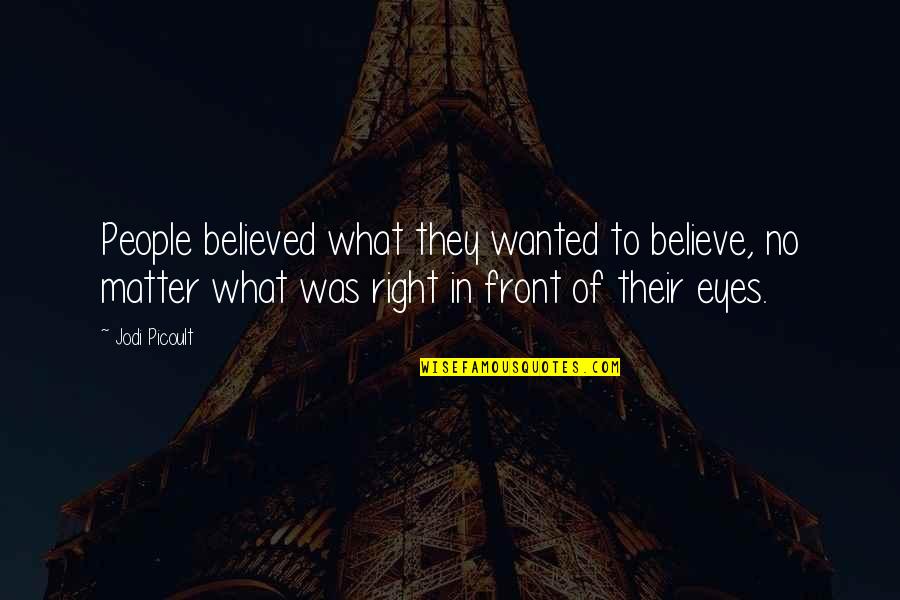 People believed what they wanted to believe, no matter what was right in front of their eyes.

~ Jodi Picoult

WISEFAMOUSQUOTES.COM